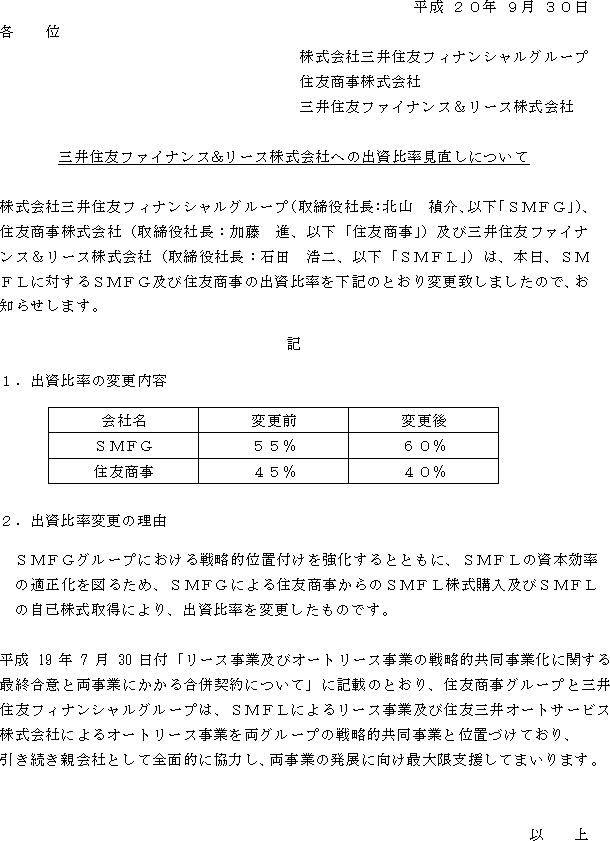 平成 ２０年 ９月 ３０日

各　　位

株式会社三井住友フィナンシャルグループ
住友商事株式会社
三井住友ファイナンス＆リース株式会社

三井住友ファイナンス&リース株式会社への出資比率見直しについて

株式会社三井住友フィナンシャルグループ(取締役社長:北山　禎介、以下「SMFG」)、住友商事株式会社（取締役社長：加藤　進、以下「住友商事」）及び三井住友ファイナンス＆リース株式会社（取締役社長：石田　浩二、以下「ＳＭＦＬ」）は、本日、ＳＭＦＬに対するＳＭＦＧ及び住友商事の出資比率を下記のとおり変更致しましたので、お知らせします。

記

１．出資比率の変更内容

| 会社名 | 変更前 | 変更後 |
|---|---|---|
| ＳＭＦＧ | ５５％ | ６０％ |
| 住友商事 | ４５％ | ４０％ |

２．出資比率変更の理由

ＳＭＦＧグループにおける戦略的位置付けを強化するとともに、ＳＭＦＬの資本効率の適正化を図るため、ＳＭＦＧによる住友商事からのＳＭＦＬ株式購入及びＳＭＦＬの自己株式取得により、出資比率を変更したものです。

平成 19 年 7 月 30 日付「リース事業及びオートリース事業の戦略的共同事業化に関する最終合意と両事業にかかる合併契約について」に記載のとおり、住友商事グループと三井住友フィナンシャルグループは、ＳＭＦＬによるリース事業及び住友三井オートサービス株式会社によるオートリース事業を両グループの戦略的共同事業と位置づけており、引き続き親会社として全面的に協力し、両事業の発展に向け最大限支援してまいります。

以　上